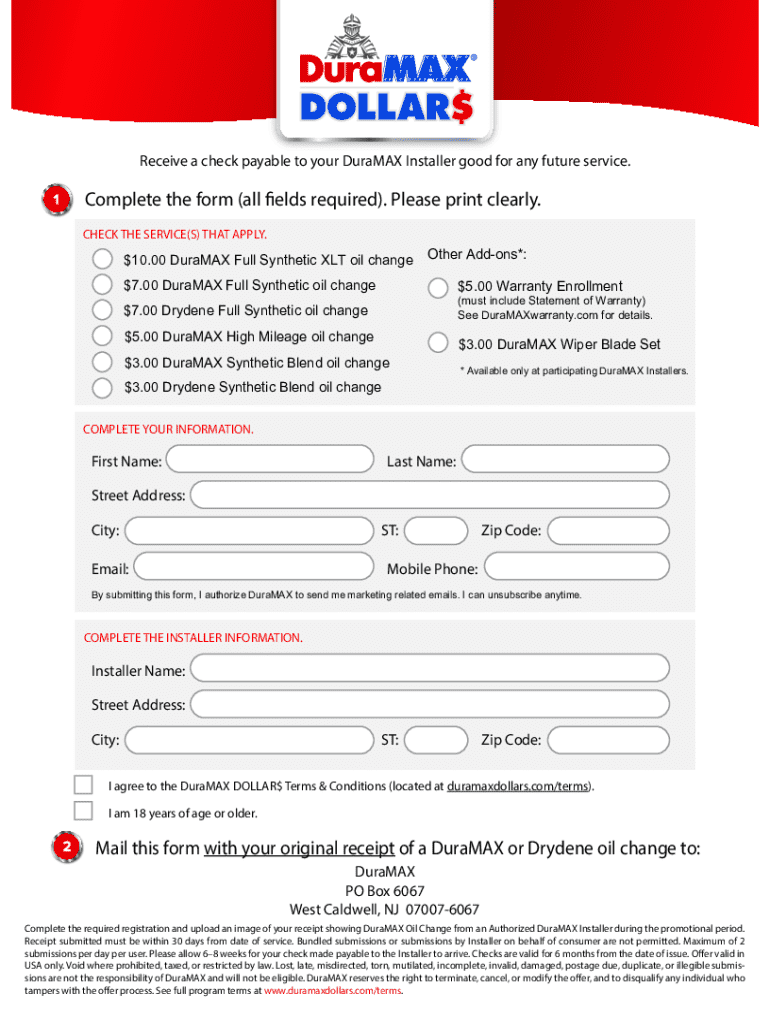 DuraMAX®
DOLLAR$

Receive a check payable to your DuraMAX Installer good for any future service.

1 Complete the form (all fields required). Please print clearly.

CHECK THE SERVICE(S) THAT APPLY.

$10.00 DuraMAX Full Synthetic XLT oil change
$7.00 DuraMAX Full Synthetic oil change
$7.00 Drydene Full Synthetic oil change
$5.00 DuraMAX High Mileage oil change
$3.00 DuraMAX Synthetic Blend oil change
$3.00 Drydene Synthetic Blend oil change

Other Add-ons*:
$5.00 Warranty Enrollment
(must include Statement of Warranty)
See DuraMAXwarranty.com for details.
$3.00 DuraMAX Wiper Blade Set
* Available only at participating DuraMAX Installers.

COMPLETE YOUR INFORMATION.

First Name:
Last Name:
Street Address:
City:
ST:
Zip Code:
Email:
Mobile Phone:

By submitting this form, I authorize DuraMAX to send me marketing related emails. I can unsubscribe anytime.

COMPLETE THE INSTALLER INFORMATION.

Installer Name:
Street Address:
City:
ST:
Zip Code:

I agree to the DuraMAX DOLLAR$ Terms & Conditions (located at duramaxdollars.com/terms).
I am 18 years of age or older.

2 Mail this form with your original receipt of a DuraMAX or Drydene oil change to:
DuraMAX
PO Box 6067
West Caldwell, NJ 07007-6067

Complete the required registration and upload an image of your receipt showing DuraMAX Oil Change from an Authorized DuraMAX Installer during the promotional period. Receipt submitted must be within 30 days from date of service. Bundled submissions or submissions by Installer on behalf of consumer are not permitted. Maximum of 2 submissions per day per user. Please allow 6–8 weeks for your check made payable to the Installer to arrive. Checks are valid for 6 months from the date of issue. Offer valid in USA only. Void where prohibited, taxed, or restricted by law. Lost, late, misdirected, torn, mutilated, incomplete, invalid, damaged, postage due, duplicate, or illegible submissions are not the responsibility of DuraMAX and will not be eligible. DuraMAX reserves the right to terminate, cancel, or modify the offer, and to disqualify any individual who tampers with the offer process. See full program terms at www.duramaxdollars.com/terms.